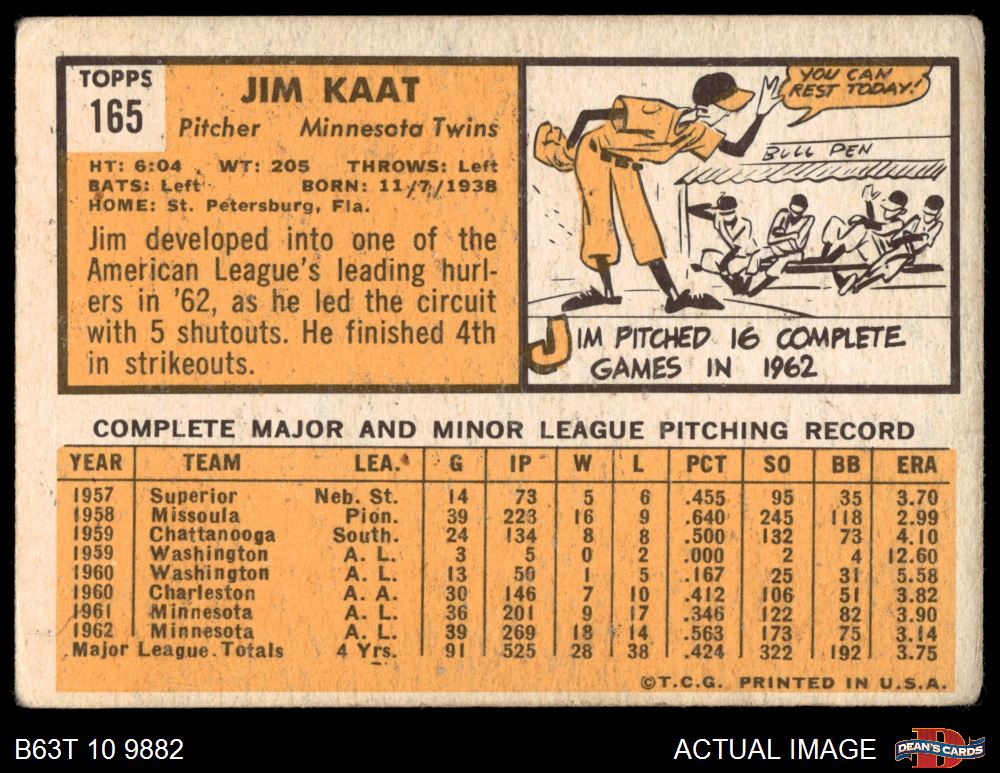 TOPPS
165

JIM KAAT

Pitcher Minnesota Twins

HT: 6:04 WT: 205 THROWS: Left
BATS: Left BORN: 11/7/1938
HOME: St. Petersburg, Fla.

Jim developed into one of the American League's leading hurlers in '62, as he led the circuit with 5 shutouts. He finished 4th in strikeouts.

YOU CAN REST TODAY!

BULL PEN

JIM PITCHED 16 COMPLETE GAMES IN 1962

COMPLETE MAJOR AND MINOR LEAGUE PITCHING RECORD

| YEAR | TEAM | LEA. | G | IP | W | L | PCT | SO | BB | ERA |
|---|---|---|---|---|---|---|---|---|---|---|
| 1957 | Superior | Neb. St. | 14 | 73 | 5 | 6 | .455 | 95 | 35 | 3.70 |
| 1958 | Missoula | Pion. | 39 | 223 | 16 | 9 | .640 | 245 | 118 | 2.99 |
| 1959 | Chattanooga | South. | 24 | 134 | 8 | 8 | .500 | 132 | 73 | 4.10 |
| 1959 | Washington | A. L. | 3 | 5 | 0 | 2 | .000 | 2 | 4 | 12.60 |
| 1960 | Washington | A. L. | 13 | 50 | 1 | 5 | .167 | 25 | 31 | 5.58 |
| 1960 | Charleston | A. A. | 30 | 146 | 7 | 10 | .412 | 106 | 51 | 3.82 |
| 1961 | Minnesota | A. L. | 36 | 201 | 9 | 17 | .346 | 122 | 82 | 3.90 |
| 1962 | Minnesota | A. L. | 39 | 269 | 18 | 14 | .563 | 173 | 75 | 3.14 |
| Major League Totals | | 4 Yrs. | 91 | 525 | 28 | 38 | .424 | 322 | 192 | 3.75 |

©T.C.G. PRINTED IN U.S.A.

B63T 10 9882

ACTUAL IMAGE

DEAN'S CARDS